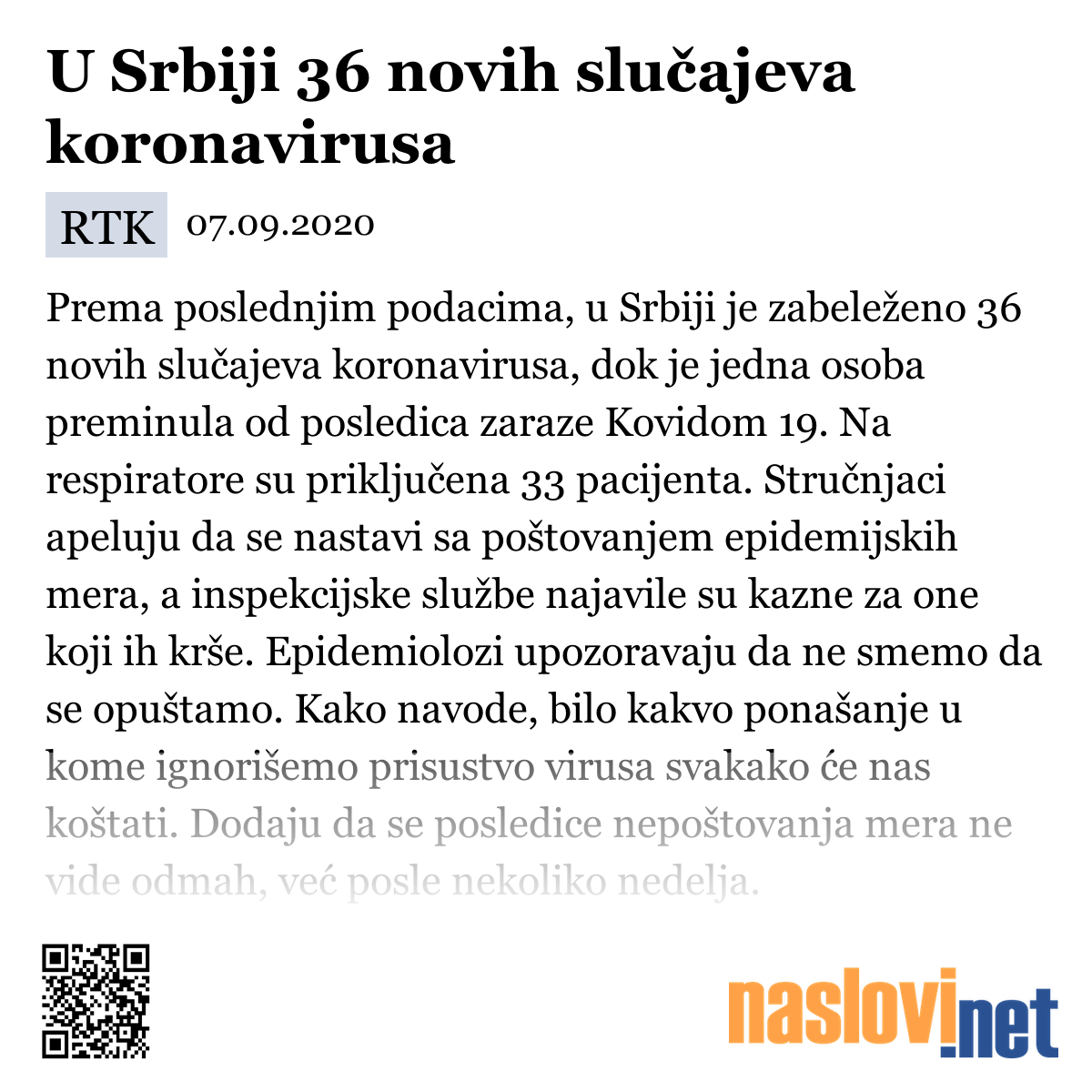 U Srbiji 36 novih slučajeva koronavirusa

RTK 07.09.2020

Prema poslednjim podacima, u Srbiji je zabeleženo 36 novih slučajeva koronavirusa, dok je jedna osoba preminula od posledica zaraze Kovidom 19. Na respiratore su priključena 33 pacijenta. Stručnjaci apeluju da se nastavi sa poštovanjem epidemijskih mera, a inspekcijske službe najavile su kazne za one koji ih krše. Epidemiolozi upozoravaju da ne smemo da se opuštamo. Kako navode, bilo kakvo ponašanje u kome ignorišemo prisustvo virusa svakako će nas koštati. Dodaju da se posledice nepoštovanja mera ne vide odmah, već posle nekoliko nedelja.

naslovi.net